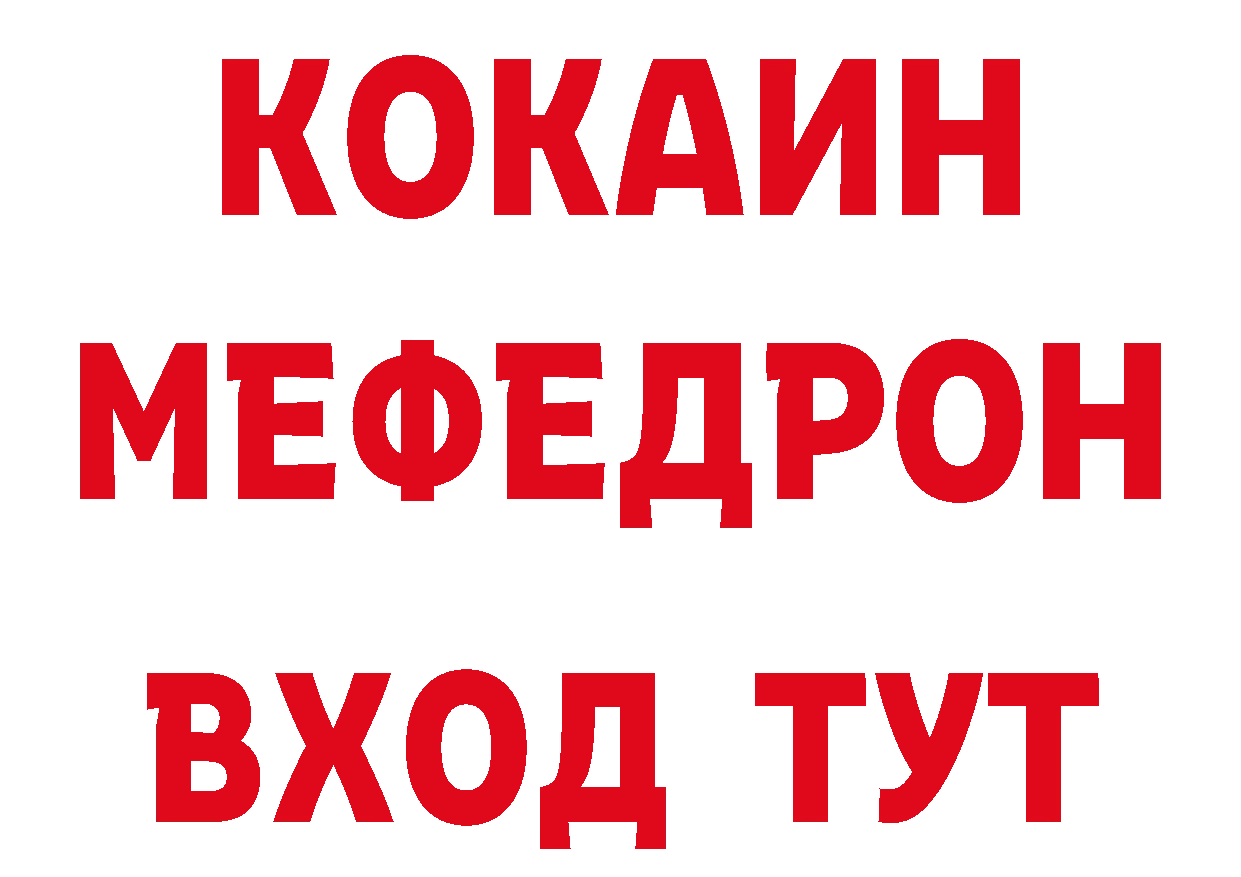 КОКАИН
МЕФЕДРОН
ВХОД ТУТ